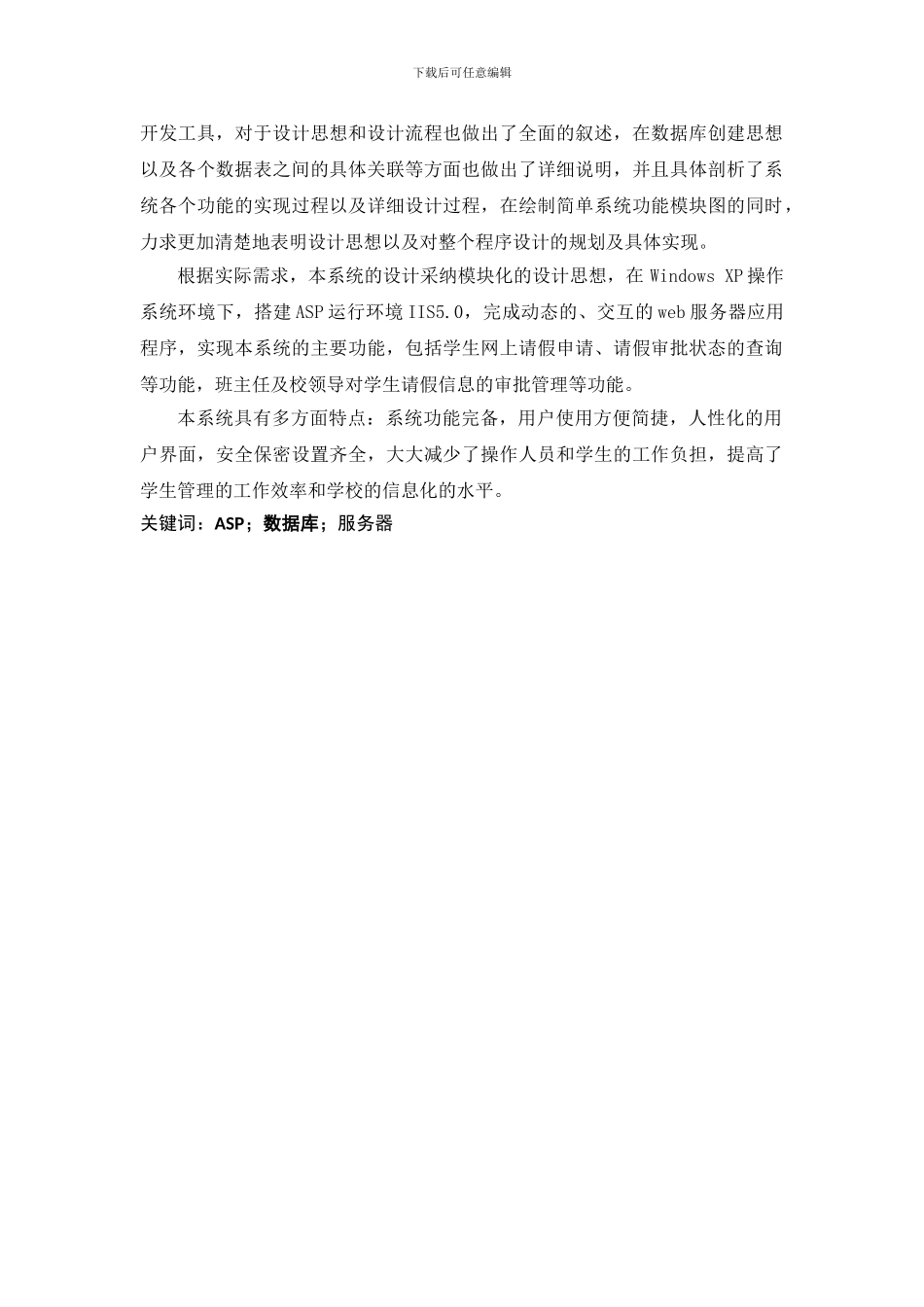 下载后可任意编辑

开发工具，对于设计思想和设计流程也做出了全面的叙述，在数据库创建思想以及各个数据表之间的具体关联等方面也做出了详细说明，并且具体剖析了系统各个功能的实现过程以及详细设计过程，在绘制简单系统功能模块图的同时，力求更加清楚地表明设计思想以及对整个程序设计的规划及具体实现。

根据实际需求，本系统的设计采纳模块化的设计思想，在 Windows XP 操作系统环境下，搭建 ASP 运行环境 IIS5.0，完成动态的、交互的 web 服务器应用程序，实现本系统的主要功能，包括学生网上请假申请、请假审批状态的查询等功能，班主任及校领导对学生请假信息的审批管理等功能。

本系统具有多方面特点：系统功能完备，用户使用方便简捷，人性化的用户界面，安全保密设置齐全，大大减少了操作人员和学生的工作负担，提高了学生管理的工作效率和学校的信息化的水平。

关键词：ASP；数据库；服务器